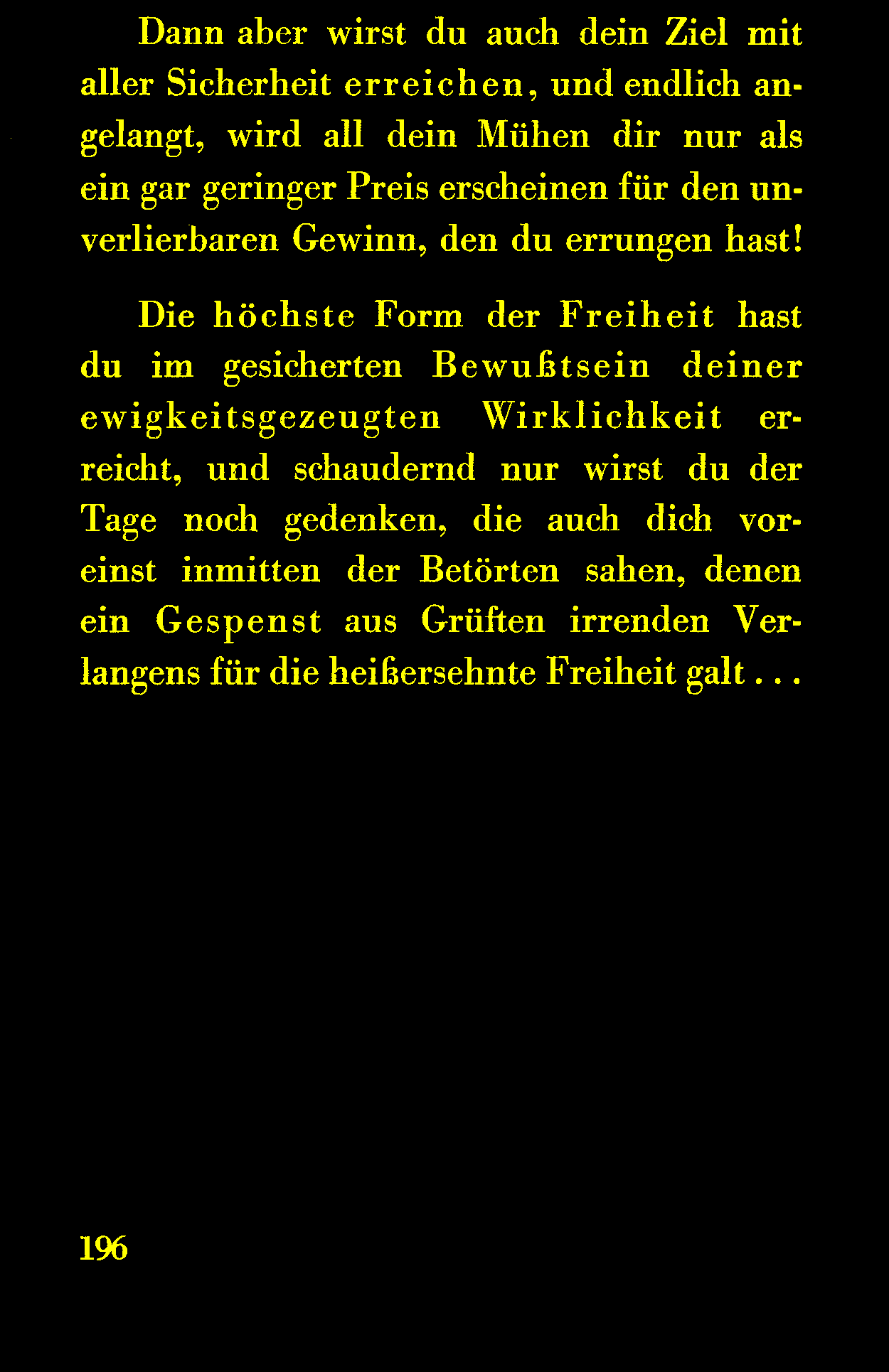 Dann aber wirst du auch dein Ziel mit aller Sicherheit erreichen, und endlich angelangt, wird all dein Mühen dir nur als ein gar geringer Preis erscheinen für den unverlierbaren Gewinn, den du errungen hast!

Die höchste Form der Freiheit hast du im gesicherten Bewußtsein deiner ewigkeitsgezeugten Wirklichkeit erreicht, und schaudernd nur wirst du der Tage noch gedenken, die auch dich voreinst inmitten der Betörten sahen, denen ein Gespenst aus Grüften irrenden Verlangens für die heißersehnte Freiheit galt . . .

196